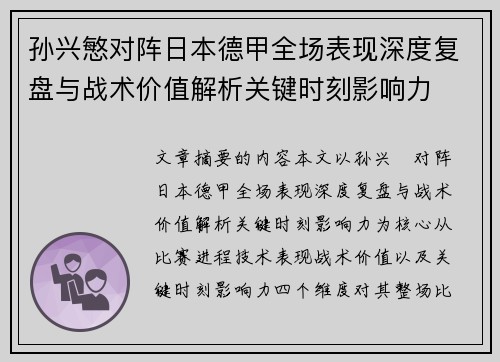 孙兴慜对阵日本德甲全场表现深度复盘与战术价值解析关键时刻影响力

文章摘要的内容本文以孙兴　对阵日本德甲全场表现深度复盘与战术价值解析关键时刻影响力为核心从比赛进程技术表现战术价值以及关键时刻影响力四个维度对其整场比